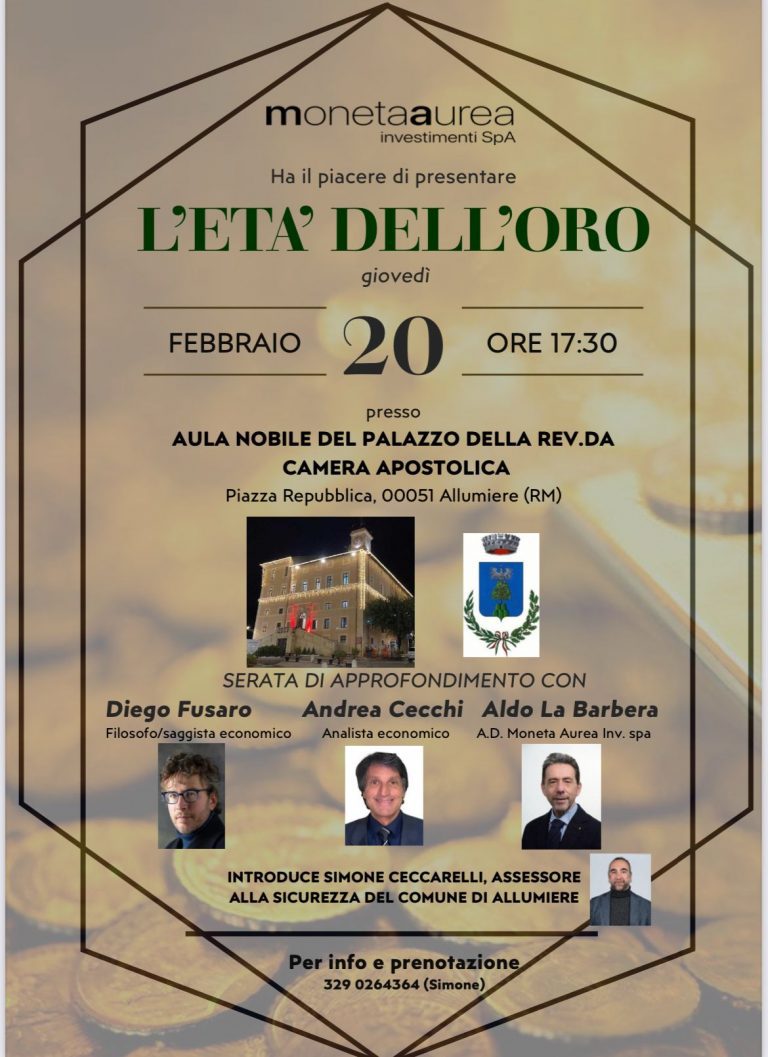 monetaaurea
investimenti SpA

Ha il piacere di presentare

L'ETA' DELL'ORO

giovedì

FEBBRAIO 20 ORE 17:30

presso
AULA NOBILE DEL PALAZZO DELLA REV.DA CAMERA APOSTOLICA
Piazza Repubblica, 00051 Allumiere (RM)

SERATA DI APPROFONDIMENTO CON

Diego Fusaro
Filosofo/saggista economico

Andrea Cecchi
Analista economico

Aldo La Barbera
A.D. Moneta Aurea Inv. spa

INTRODUCE SIMONE CECCARELLI, ASSESSORE ALLA SICUREZZA DEL COMUNE DI ALLUMIERE

Per info e prenotazione
329 0264364 (Simone)